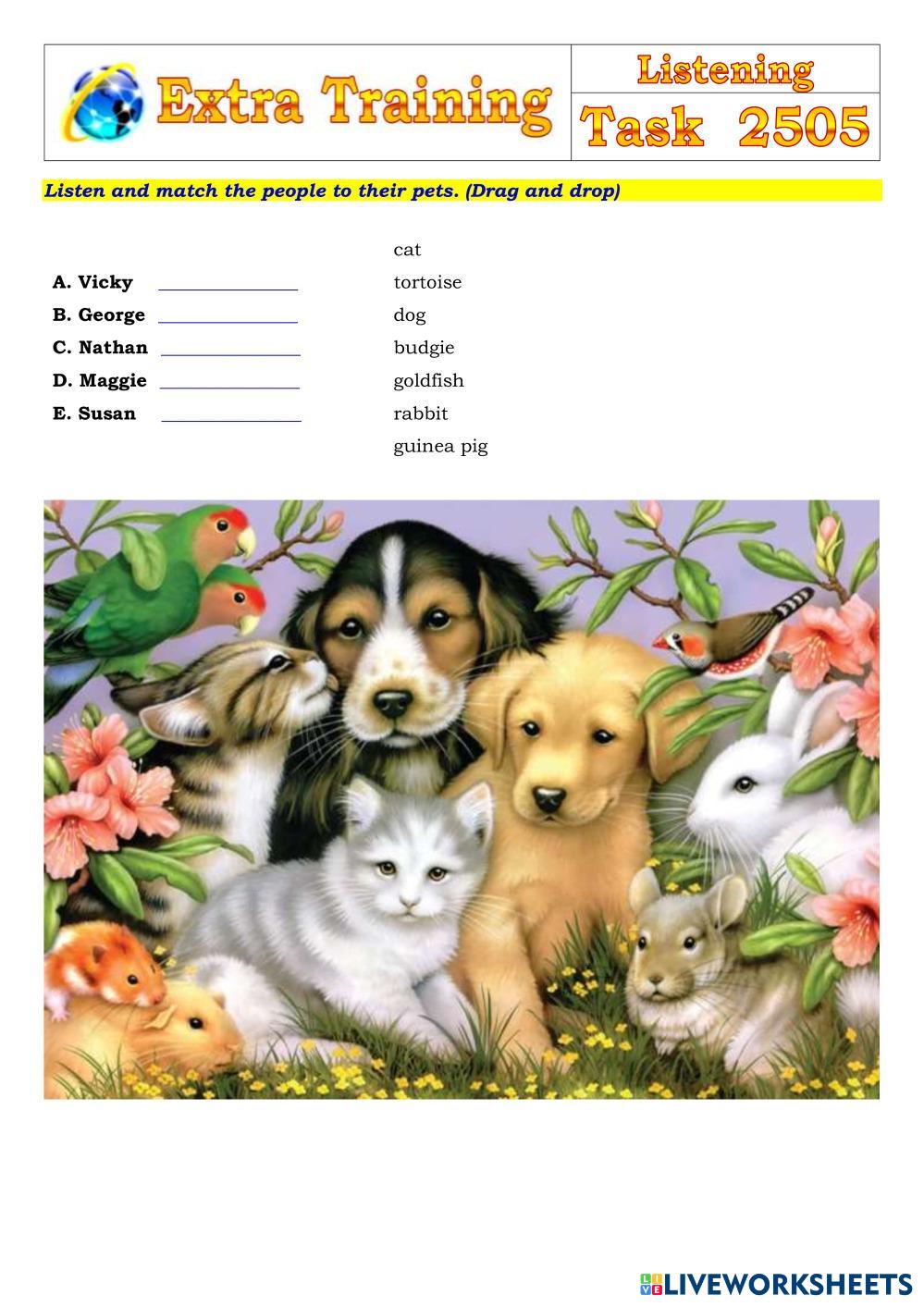 Extra Training

Listening

Task 2505

Listen and match the people to their pets. (Drag and drop)

A. Vicky ____
B. George ____
C. Nathan ____
D. Maggie ____
E. Susan ____

cat
tortoise
dog
budgie
goldfish
rabbit
guinea pig

LIVEWORKSHEETS